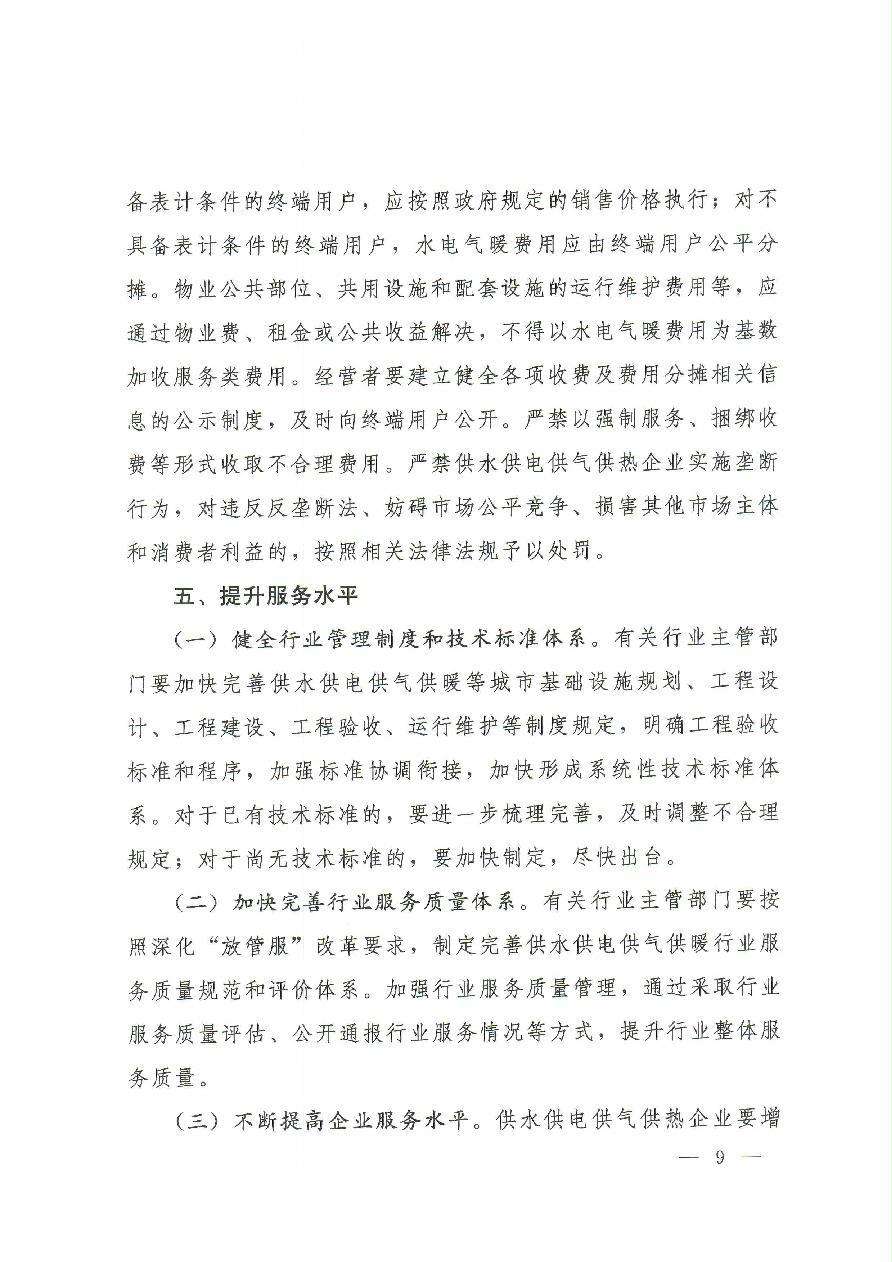 备表计条件的终端用户，应按照政府规定的销售价格执行；对不具备表计条件的终端用户，水电气暖费用应由终端用户公平分摊。物业公共部位、共用设施和配套设施的运行维护费用等，应通过物业费、租金或公共收益解决，不得以水电气暖费用为基数加收服务类费用。经营者要建立健全各项收费及费用分摊相关信息的公示制度，及时向终端用户公开。严禁以强制服务、捆绑收费等形式收取不合理费用。严禁供水供电供气供热企业实施垄断行为，对违反反垄断法、妨碍市场公平竞争、损害其他市场主体和消费者利益的，按照相关法律法规予以处罚。

五、提升服务水平

（一）健全行业管理制度和技术标准体系。有关行业主管部门要加快完善供水供电供气供暖等城市基础设施规划、工程设计、工程建设、工程验收、运行维护等制度规定，明确工程验收标准和程序，加强标准协调衔接，加快形成系统性技术标准体系。对于已有技术标准的，要进一步梳理完善，及时调整不合理规定；对于尚无技术标准的，要加快制定，尽快出台。

（二）加快完善行业服务质量体系。有关行业主管部门要按照深化“放管服”改革要求，制定完善供水供电供气供暖行业服务质量规范和评价体系。加强行业服务质量管理，通过采取行业服务质量评估、公开通报行业服务情况等方式，提升行业整体服务质量。

（三）不断提高企业服务水平。供水供电供气供热企业要增

— 9 —